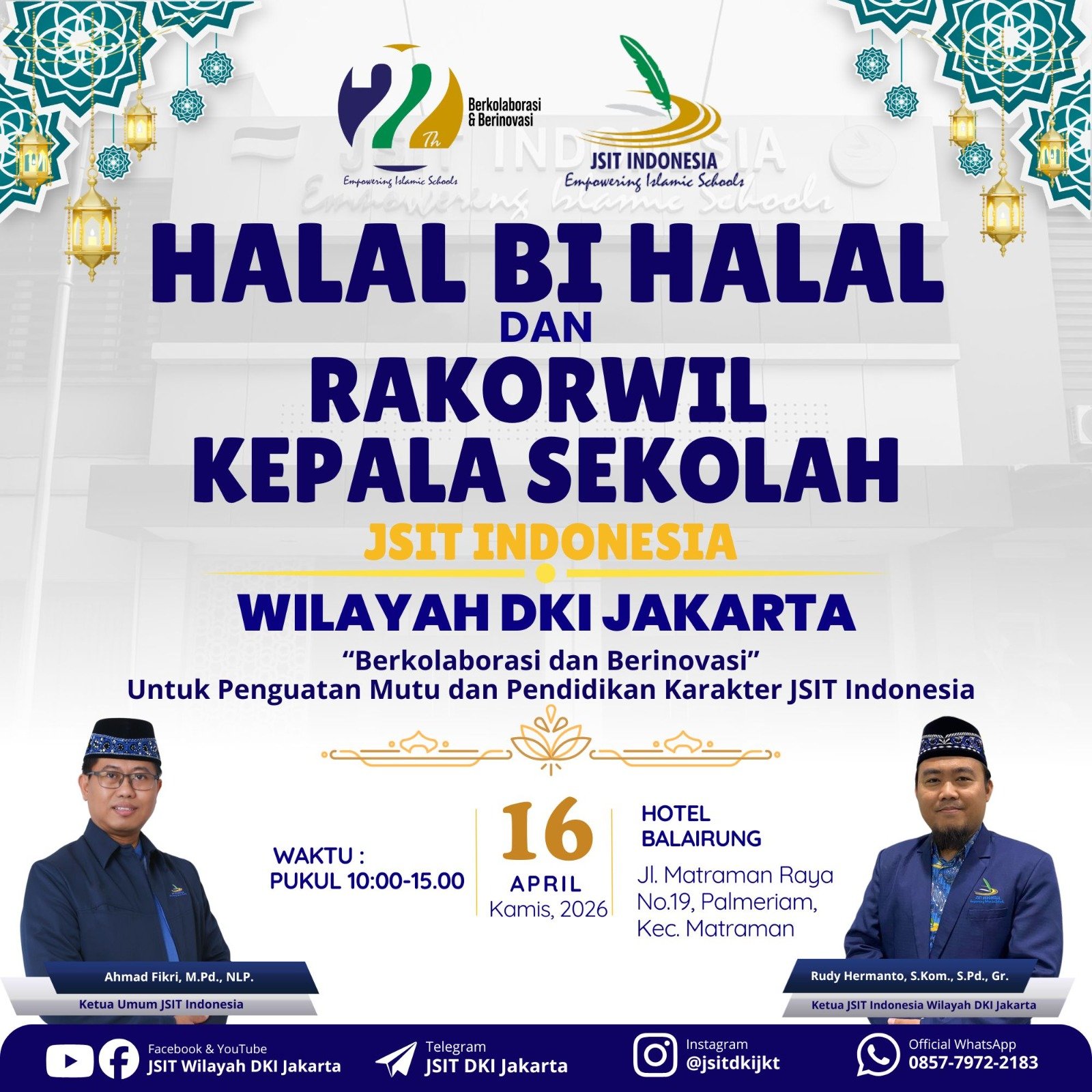 22 Th
Berkolaborasi & Berinovasi
Empowering Islamic Schools

JSIT INDONESIA
Empowering Islamic Schools

HALAL BI HALAL
DAN
RAKORWIL
KEPALA SEKOLAH
JSIT INDONESIA
WILAYAH DKI JAKARTA

"Berkolaborasi dan Berinovasi"
Untuk Penguatan Mutu dan Pendidikan Karakter JSIT Indonesia

WAKTU :
PUKUL 10:00-15.00

16
APRIL
Kamis, 2026

HOTEL
BALAIRUNG
Jl. Matraman Raya No.19, Palmeriam, Kec. Matraman

Ahmad Fikri, M.Pd., NLP.
Ketua Umum JSIT Indonesia

Rudy Hermanto, S.Kom., S.Pd., Gr.
Ketua JSIT Indonesia Wilayah DKI Jakarta

Facebook & YouTube
JSIT Wilayah DKI Jakarta

Telegram
JSIT DKI Jakarta

Instagram
@jsitdkijkt

Official WhatsApp
0857-7972-2183